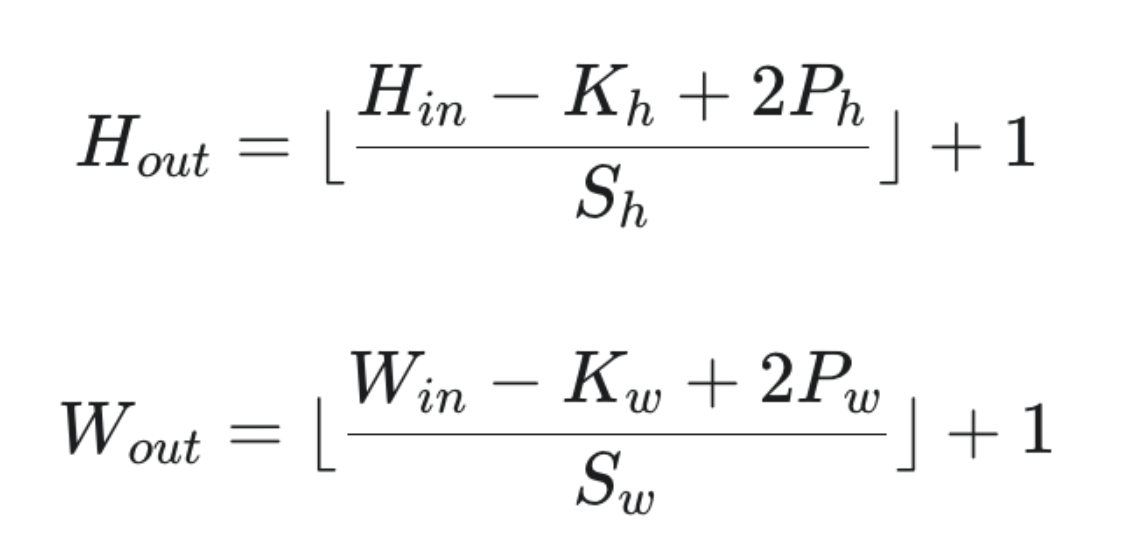 $H_{out} = \lfloor \frac{H_{in} - K_h + 2P_h}{S_h} \rfloor + 1$

$W_{out} = \lfloor \frac{W_{in} - K_w + 2P_w}{S_w} \rfloor + 1$